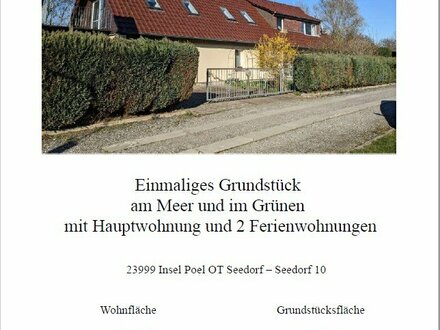 Einmaliges Grundstück
am Meer und im Grünen
mit Hauptwohnung und 2 Ferienwohnungen

23999 Insel Poel OT Seedorf – Seedorf 10

Wohnfläche

Grundstücksfläche